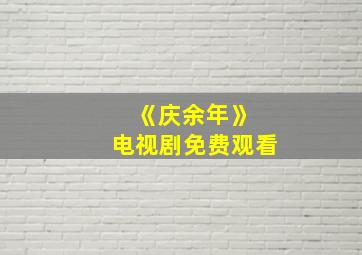 《庆余年》
电视剧免费观看